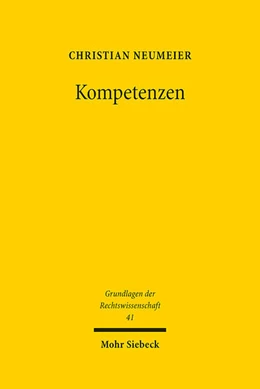 CHRISTIAN NEUMEIER

Kompetenzen

Grundlagen der Rechtswissenschaft 41

Mohr Siebeck